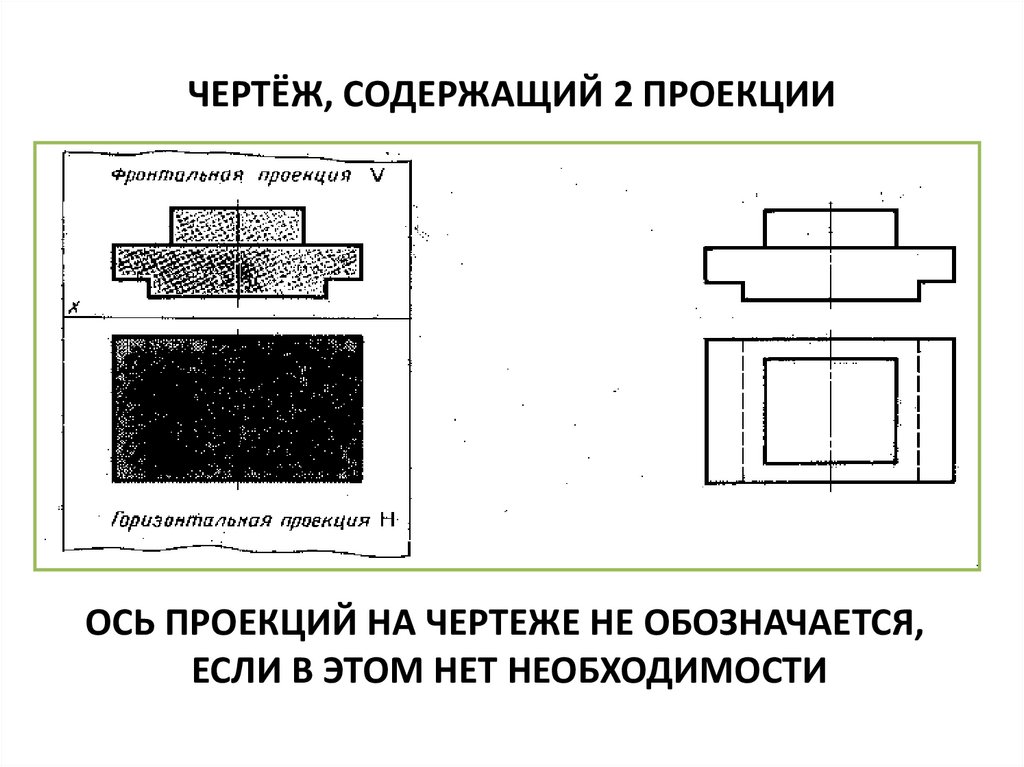 ЧЕРТЁЖ, СОДЕРЖАЩИЙ 2 ПРОЕКЦИИ

Фронтальная проекция V

x

Горизонтальная проекция H

ОСЬ ПРОЕКЦИЙ НА ЧЕРТЕЖЕ НЕ ОБОЗНАЧАЕТСЯ, ЕСЛИ В ЭТОМ НЕТ НЕОБХОДИМОСТИ